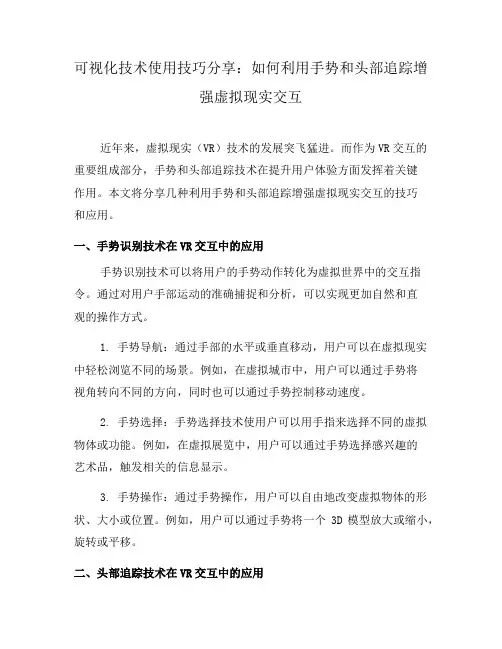 可视化技术使用技巧分享：如何利用手势和头部追踪增强虚拟现实交互

近年来，虚拟现实（VR）技术的发展突飞猛进。而作为VR交互的重要组成部分，手势和头部追踪技术在提升用户体验方面发挥着关键作用。本文将分享几种利用手势和头部追踪增强虚拟现实交互的技巧和应用。

一、手势识别技术在VR交互中的应用

手势识别技术可以将用户的手势动作转化为虚拟世界中的交互指令。通过对用户手部运动的准确捕捉和分析，可以实现更加自然和直观的操作方式。

1. 手势导航：通过手部的水平或垂直移动，用户可以在虚拟现实中轻松浏览不同的场景。例如，在虚拟城市中，用户可以通过手势将视角转向不同的方向，同时也可以通过手势控制移动速度。

2. 手势选择：手势选择技术使用户可以用手指来选择不同的虚拟物体或功能。例如，在虚拟展览中，用户可以通过手势选择感兴趣的艺术品，触发相关的信息显示。

3. 手势操作：通过手势操作，用户可以自由地改变虚拟物体的形状、大小或位置。例如，用户可以通过手势将一个 3D 模型放大或缩小，旋转或平移。

二、头部追踪技术在VR交互中的应用